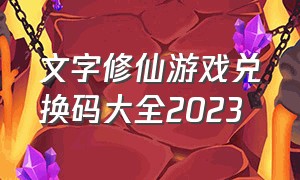 文字修仙游戏兑换码大全2023